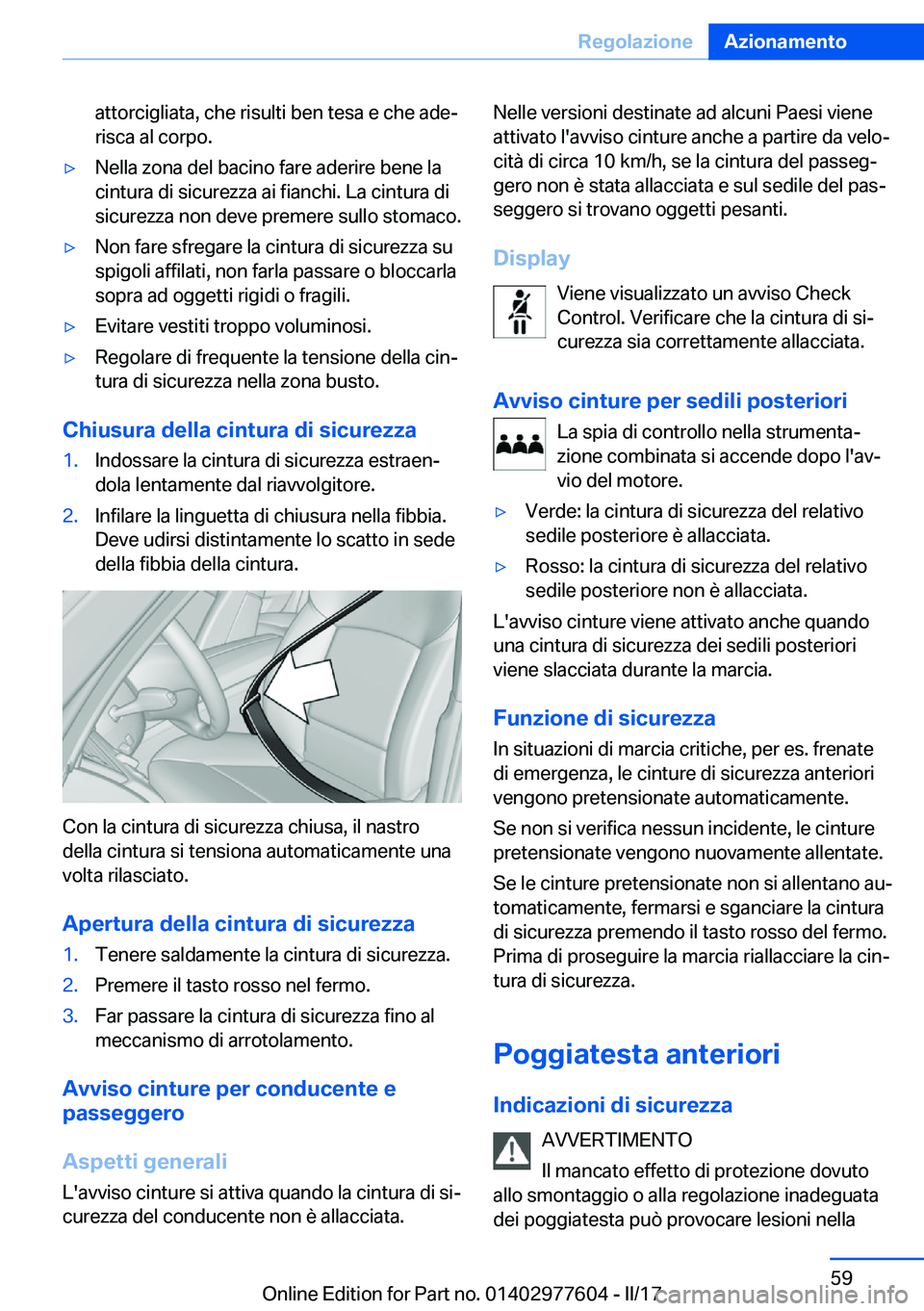 Regolazione Azionamento

attorcigliata, che risulti ben tesa e che aderisca al corpo.

▷ Nella zona del bacino fare aderire bene la cintura di sicurezza ai fianchi. La cintura di sicurezza non deve premere sullo stomaco.

▷ Non fare sfregare la cintura di sicurezza su spigoli affilati, non farla passare o bloccarla sopra ad oggetti rigidi o fragili.

▷ Evitare vestiti troppo voluminosi.

▷ Regolare di frequente la tensione della cintura di sicurezza nella zona busto.

Chiusura della cintura di sicurezza

1. Indossare la cintura di sicurezza estraendola lentamente dal riavvolgitore.

2. Infilare la linguetta di chiusura nella fibbia. Deve udirsi distintamente lo scatto in sede della fibbia della cintura.

Con la cintura di sicurezza chiusa, il nastro della cintura si tensiona automaticamente una volta rilasciato.

Apertura della cintura di sicurezza

1. Tenere saldamente la cintura di sicurezza.

2. Premere il tasto rosso nel fermo.

3. Far passare la cintura di sicurezza fino al meccanismo di arrotolamento.

Avviso cinture per conducente e passeggero

Aspetti generali

L'avviso cinture si attiva quando la cintura di sicurezza del conducente non è allacciata.

Nelle versioni destinate ad alcuni Paesi viene attivato l'avviso cinture anche a partire da velocità di circa 10 km/h, se la cintura del passeggero non è stata allacciata e sul sedile del passeggero si trovano oggetti pesanti.

Display

Viene visualizzato un avviso Check Control. Verificare che la cintura di sicurezza sia correttamente allacciata.

Avviso cinture per sedili posteriori

La spia di controllo nella strumentazione combinata si accende dopo l'avvio del motore.

▷ Verde: la cintura di sicurezza del relativo sedile posteriore è allacciata.

▷ Rosso: la cintura di sicurezza del relativo sedile posteriore non è allacciata.

L'avviso cinture viene attivato anche quando una cintura di sicurezza dei sedili posteriori viene slacciata durante la marcia.

Funzione di sicurezza

In situazioni di marcia critiche, per es. frenate di emergenza, le cinture di sicurezza anteriori vengono pretensionate automaticamente.

Se non si verifica nessun incidente, le cinture pretensionate vengono nuovamente allentate.

Se le cinture pretensionate non si allentano automaticamente, fermarsi e sganciare la cintura di sicurezza premendo il tasto rosso del fermo. Prima di proseguire la marcia riallacciare la cintura di sicurezza.

Poggiatesta anteriori

Indicazioni di sicurezza

AVVERTIMENTO

Il mancato effetto di protezione dovuto allo smontaggio o alla regolazione inadeguata dei poggiatesta può provocare lesioni nella

59

Online Edition for Part no. 01402977604 - II/17 carmanualsonline.info